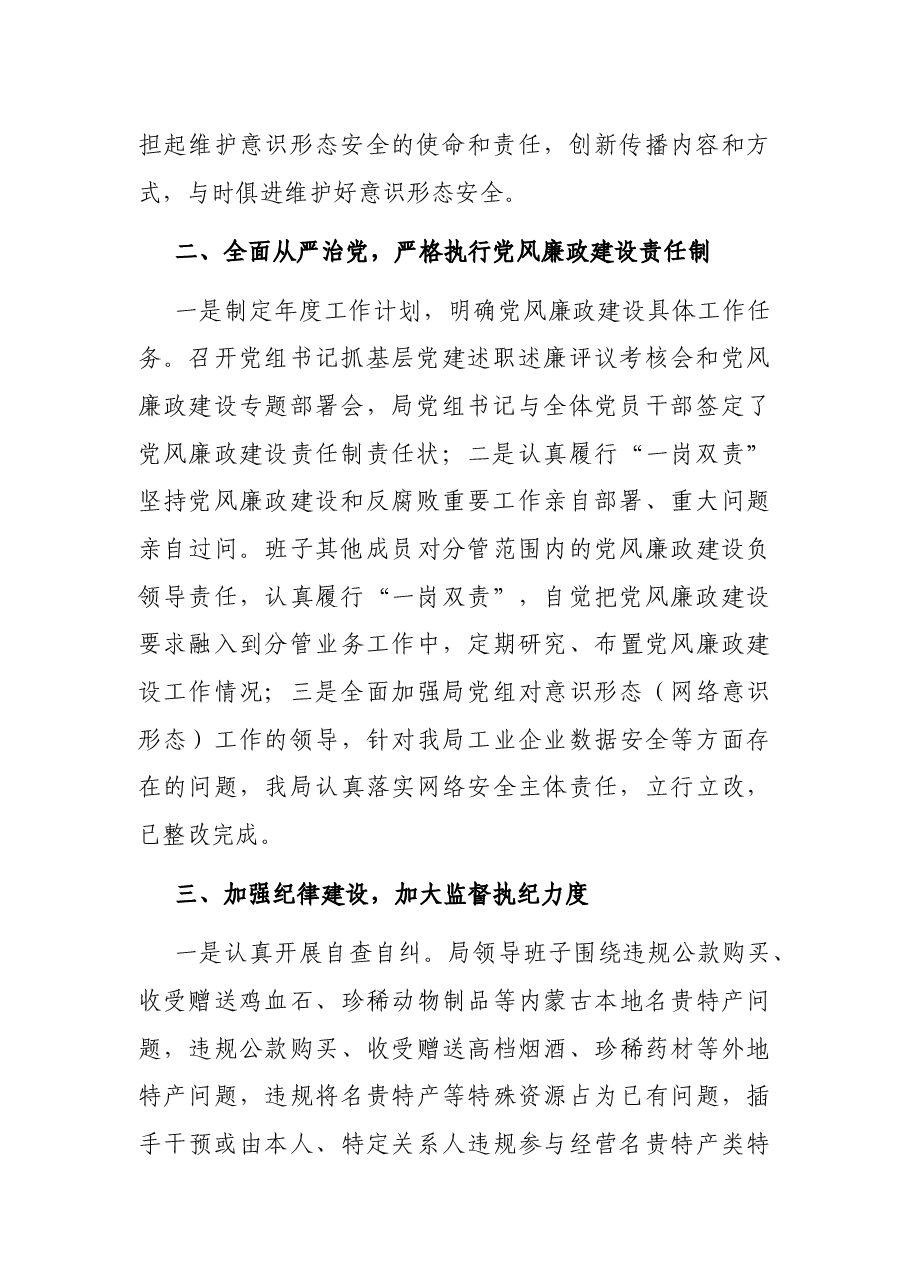 担起维护意识形态安全的使命和责任，创新传播内容和方式，与时俱进维护好意识形态安全。

二、全面从严治党，严格执行党风廉政建设责任制

一是制定年度工作计划，明确党风廉政建设具体工作任务。召开党组书记抓基层党建述职述廉评议考核会和党风廉政建设专题部署会，局党组书记与全体党员干部签定了党风廉政建设责任制责任状；二是认真履行“一岗双责”坚持党风廉政建设和反腐败重要工作亲自部署、重大问题亲自过问。班子其他成员对分管范围内的党风廉政建设负领导责任，认真履行“一岗双责”，自觉把党风廉政建设要求融入到分管业务工作中，定期研究、布置党风廉政建设工作情况；三是全面加强局党组对意识形态（网络意识形态）工作的领导，针对我局工业企业数据安全等方面存在的问题，我局认真落实网络安全主体责任，立行立改，已整改完成。

三、加强纪律建设，加大监督执纪力度

一是认真开展自查自纠。局领导班子围绕违规公款购买、收受赠送鸡血石、珍稀动物制品等内蒙古本地名贵特产问题，违规公款购买、收受赠送高档烟酒、珍稀药材等外地特产问题，违规将名贵特产等特殊资源占为已有问题，插手干预或由本人、特定关系人违规参与经营名贵特产类特